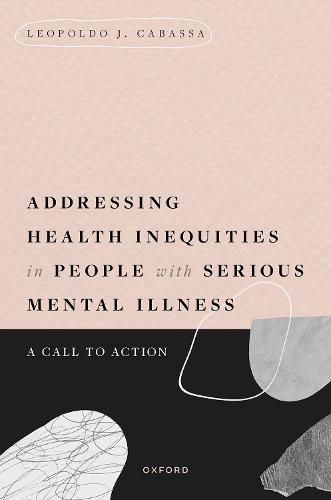 LEOPOLDO J. CABASSA

ADDRESSING HEALTH INEQUITIES in PEOPLE with SERIOUS MENTAL ILLNESS

A CALL TO ACTION

OXFORD